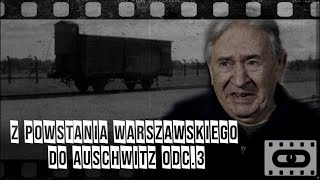 Z POWSTANIA WARSZAWSKIEGO
DO AUSCHWITZ ODC.3